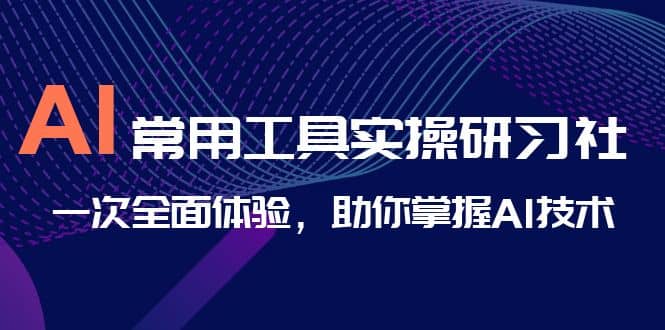 AI 常用工具实操研习社

一次全面体验，助你掌握AI技术